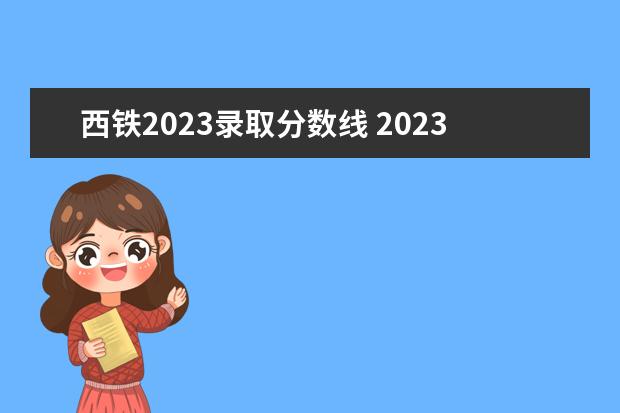 西铁2023录取分数线 2023